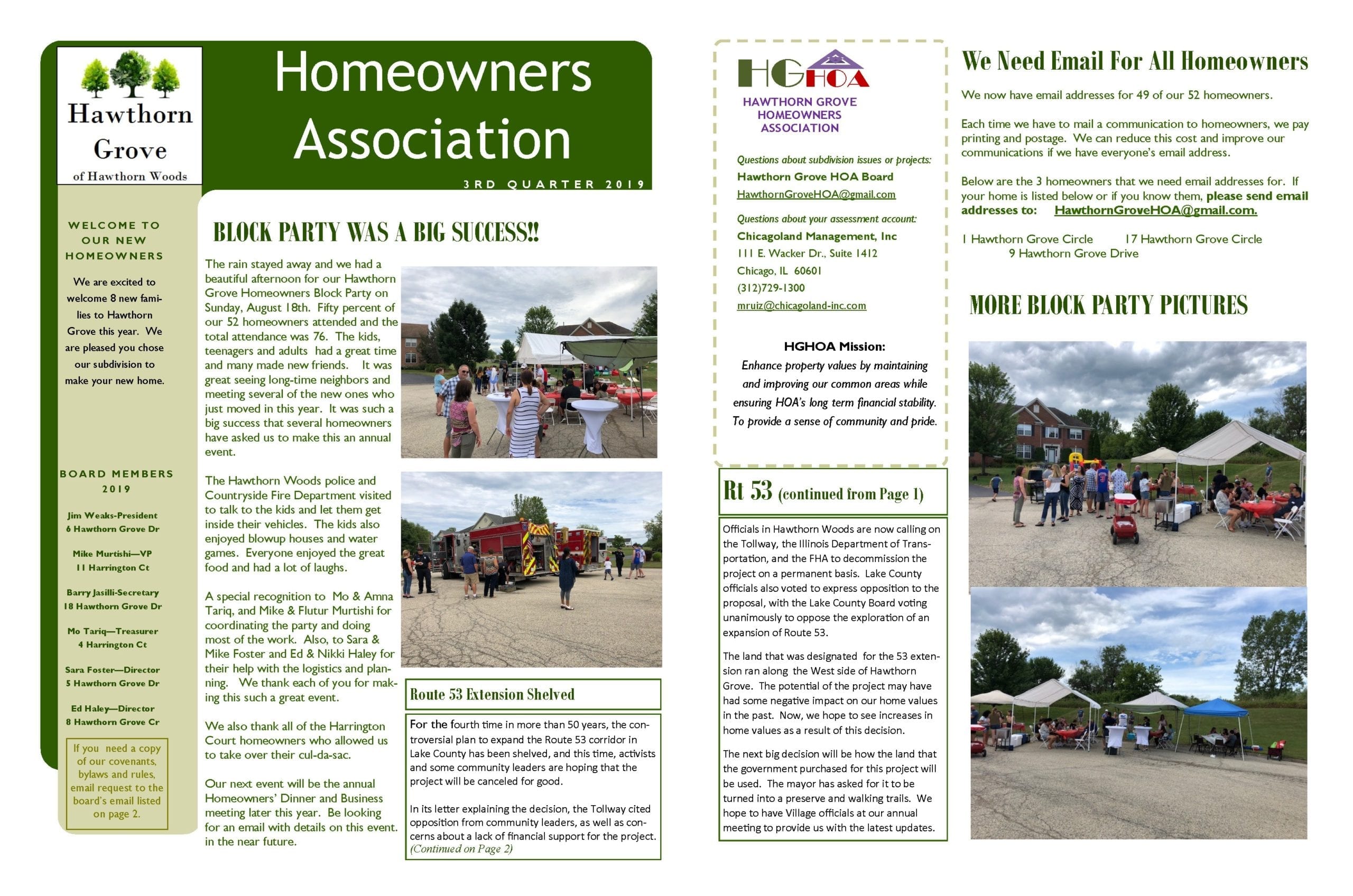 Hawthorn Grove of Hawthorn Woods

Homeowners Association

3RD QUARTER 2019

WELCOME TO OUR NEW HOMEOWNERS

We are excited to welcome 8 new families to Hawthorn Grove this year. We are pleased you chose our subdivision to make your new home.

BOARD MEMBERS 2019

Jim Weaks-President
6 Hawthorn Grove Dr

Mike Murtishi—VP
11 Harrington Ct

Barry Jasilli-Secretary
18 Hawthorn Grove Dr

Mo Tariq—Treasurer
4 Harrington Ct

Sara Foster—Director
5 Hawthorn Grove Dr

Ed Haley—Director
8 Hawthorn Grove Cr

If you need a copy of our covenants, bylaws and rules, email request to the board's email listed on page 2.

BLOCK PARTY WAS A BIG SUCCESS!!

The rain stayed away and we had a beautiful afternoon for our Hawthorn Grove Homeowners Block Party on Sunday, August 18th. Fifty percent of our 52 homeowners attended and the total attendance was 76. The kids, teenagers and adults had a great time and many made new friends. It was great seeing long-time neighbors and meeting several of the new ones who just moved in this year. It was such a big success that several homeowners have asked us to make this an annual event.

The Hawthorn Woods police and Countryside Fire Department visited to talk to the kids and let them get inside their vehicles. The kids also enjoyed blowup houses and water games. Everyone enjoyed the great food and had a lot of laughs.

A special recognition to Mo & Amna Tariq, and Mike & Flutur Murtishi for coordinating the party and doing most of the work. Also, to Sara & Mike Foster and Ed & Nikki Haley for their help with the logistics and planning. We thank each of you for making this such a great event.

We also thank all of the Harrington Court homeowners who allowed us to take over their cul-da-sac.

Our next event will be the annual Homeowners' Dinner and Business meeting later this year. Be looking for an email with details on this event. in the near future.

Route 53 Extension Shelved

For the fourth time in more than 50 years, the controversial plan to expand the Route 53 corridor in Lake County has been shelved, and this time, activists and some community leaders are hoping that the project will be canceled for good.

In its letter explaining the decision, the Tollway cited opposition from community leaders, as well as concerns about a lack of financial support for the project. (Continued on Page 2)

HG HOA
HAWTHORN GROVE HOMEOWNERS ASSOCIATION

Questions about subdivision issues or projects:
Hawthorn Grove HOA Board
HawthornGroveHOA@gmail.com

Questions about your assessment account:
Chicagoland Management, Inc
111 E. Wacker Dr., Suite 1412
Chicago, IL 60601
(312)729-1300
mruiz@chicagoland-inc.com

HGHOA Mission:
Enhance property values by maintaining and improving our common areas while ensuring HOA's long term financial stability. To provide a sense of community and pride.

Rt 53 (continued from Page 1)

Officials in Hawthorn Woods are now calling on the Tollway, the Illinois Department of Transportation, and the FHA to decommission the project on a permanent basis. Lake County officials also voted to express opposition to the proposal, with the Lake County Board voting unanimously to oppose the exploration of an expansion of Route 53.

The land that was designated for the 53 extension ran along the West side of Hawthorn Grove. The potential of the project may have had some negative impact on our home values in the past. Now, we hope to see increases in home values as a result of this decision.

The next big decision will be how the land that the government purchased for this project will be used. The mayor has asked for it to be turned into a preserve and walking trails. We hope to have Village officials at our annual meeting to provide us with the latest updates.

We Need Email For All Homeowners

We now have email addresses for 49 of our 52 homeowners.

Each time we have to mail a communication to homeowners, we pay printing and postage. We can reduce this cost and improve our communications if we have everyone's email address.

Below are the 3 homeowners that we need email addresses for. If your home is listed below or if you know them, please send email addresses to: HawthornGroveHOA@gmail.com.

1 Hawthorn Grove Circle    17 Hawthorn Grove Circle
9 Hawthorn Grove Drive

MORE BLOCK PARTY PICTURES